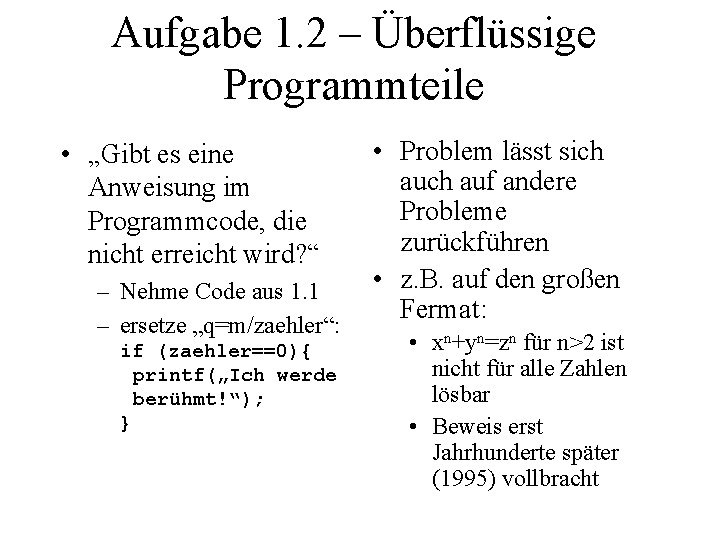 Aufgabe 1.2 – Überflüssige Programmteile

• „Gibt es eine Anweisung im Programmcode, die nicht erreicht wird?“
– Nehme Code aus 1.1
– ersetze „q=m/zaehler“:
if (zaehler==0){
 printf(„Ich werde berühmt!“);
}

• Problem lässt sich auch auf andere Probleme zurückführen
• z.B. auf den großen Fermat:
• $x^n+y^n=z^n$ für n>2 ist nicht für alle Zahlen lösbar
• Beweis erst Jahrhunderte später (1995) vollbracht